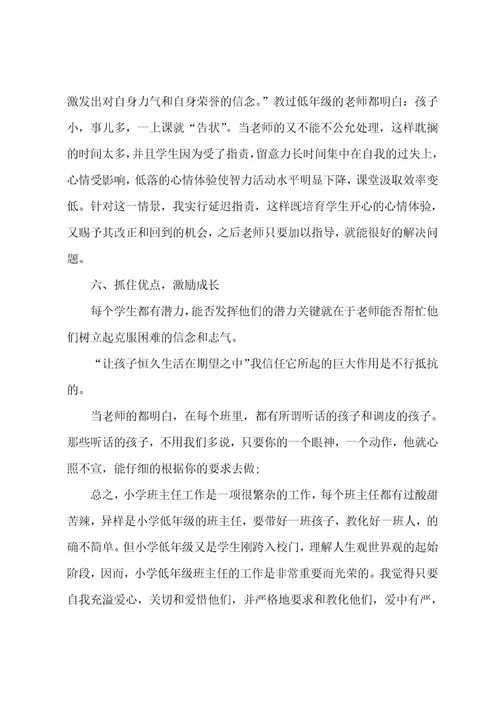 激发出对自身力气和自身荣誉的信念。”教过低年级的老师都明白：孩子小，事儿多，一上课就“告状”。当老师的又不能不公允处理，这样耽搁的时间太多，并且学生因为受了指责，留意力长时间集中在自我的过失上，心情受影响，低落的心情体验使智力活动水平明显下降，课堂汲取效率变低。针对这一情景，我实行延迟指责，这样既培育学生开心的心情体验，又赐予其改正和回到的机会，之后老师只要加以指导，就能很好的解决问题。

六、抓住优点，激励成长

每个学生都有潜力，能否发挥他们的潜力关键就在于老师能否帮忙他们树立起克服困难的信念和志气。

“让孩子恒久生活在期望之中”我信任它所起的巨大作用是不行抵抗的。

当老师的都明白，在每个班里，都有所谓听话的孩子和调皮的孩子。那些听话的孩子，不用我们多说，只要你的一个眼神，一个动作，他就心照不宣，能仔细的根据你的要求去做；

总之，小学班主任工作是一项很繁杂的工作，每个班主任都有过酸甜苦辣，异样是小学低年级的班主任，要带好一班孩子，教化好一班人，的确不简单。但小学低年级又是学生刚跨入校门，理解人生观世界观的起始阶段，因而，小学低年级班主任的工作是非常重要而光荣的。我觉得只要自我充溢爱心，关切和爱惜他们，并严格地要求和教化他们，爱中有严，